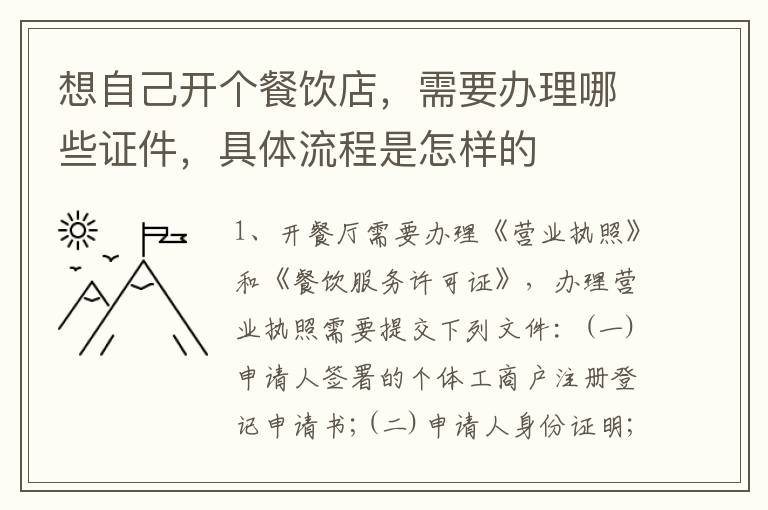 想自己开个餐饮店，需要办理哪些证件，具体流程是怎样的

1、开餐厅需要办理《营业执照》和《餐饮服务许可证》，办理营业执照需要提交下列文件：（一）申请人签署的个体工商户注册登记申请书；（二）申请人身份证明；